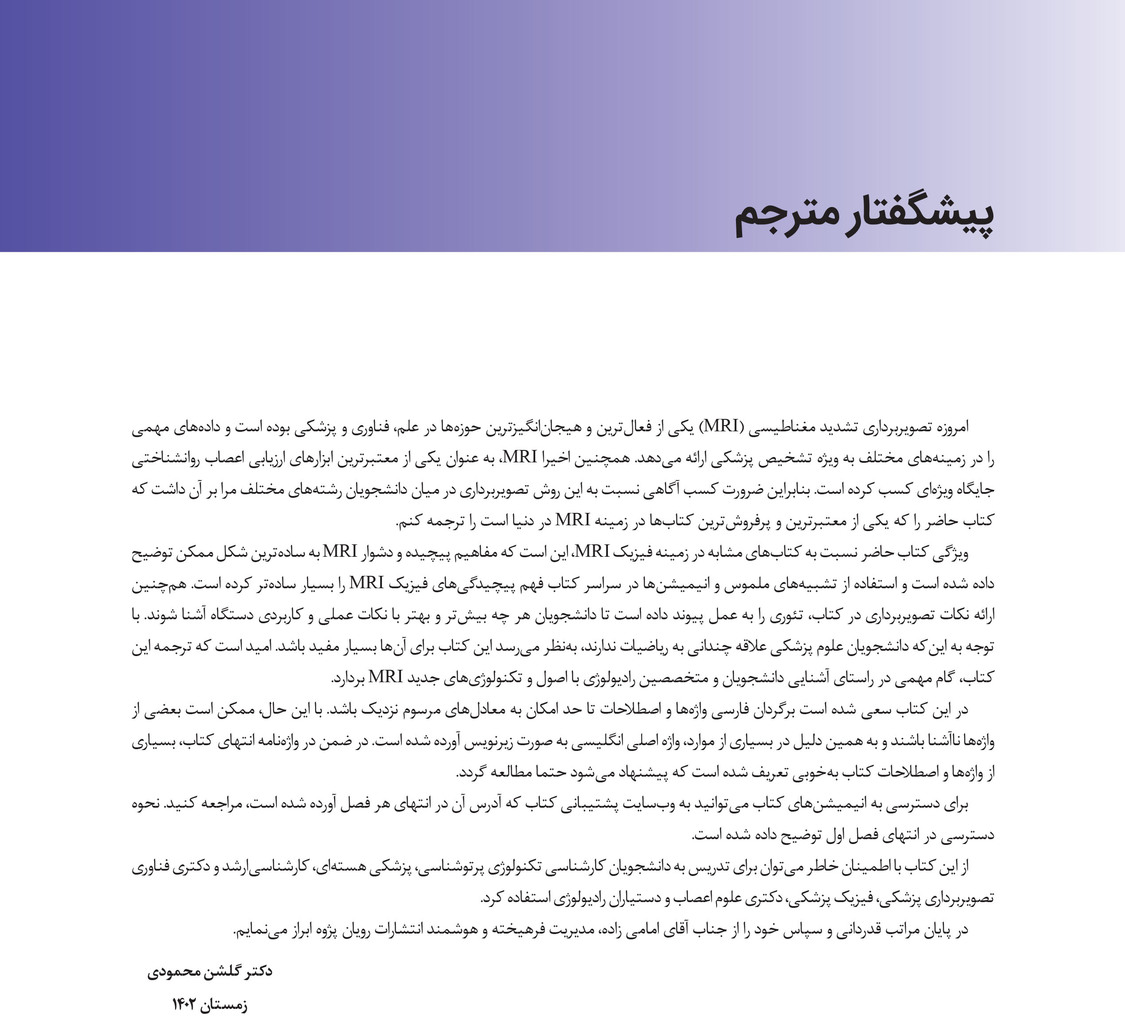 پیشگفتار مترجم

امروزه تصویربرداری تشدید مغناطیسی (MRI) یکی از فعال‌ترین و هیجان‌انگیزترین حوزه‌ها در علم، فناوری و پزشکی بوده است و داده‌های مهمی را در زمینه‌های مختلف به ویژه تشخیص پزشکی ارائه می‌دهد. همچنین اخیرا MRI، به عنوان یکی از معتبرترین ابزارهای ارزیابی اعصاب روانشناختی جایگاه ویژه‌ای کسب کرده است. بنابراین ضرورت کسب آگاهی نسبت به این روش تصویربرداری در میان دانشجویان رشته‌های مختلف مرا بر آن داشت که کتاب حاضر را که یکی از معتبرترین و پرفروش‌ترین کتاب‌ها در زمینه MRI در دنیا است را ترجمه کنم.

ویژگی کتاب حاضر نسبت به کتاب‌های مشابه در زمینه فیزیک MRI، این است که مفاهیم پیچیده و دشوار MRI به ساده‌ترین شکل ممکن توضیح داده شده است و استفاده از تشبیه‌های ملموس و انیمیشن‌ها در سراسر کتاب فهم پیچیدگی‌های فیزیک MRI را بسیار ساده‌تر کرده است. هم‌چنین ارائه نکات تصویربرداری در کتاب، تئوری را به عمل پیوند داده است تا دانشجویان هر چه بیش‌تر و بهتر با نکات عملی و کاربردی دستگاه آشنا شوند. با توجه به این‌که دانشجویان علوم پزشکی علاقه چندانی به ریاضیات ندارند، به‌نظر می‌رسد این کتاب برای آن‌ها بسیار مفید باشد. امید است که ترجمه این کتاب، گام مهمی در راستای آشنایی دانشجویان و متخصصین رادیولوژی با اصول و تکنولوژی‌های جدید MRI بردارد.

در این کتاب سعی شده است برگردان فارسی واژه‌ها و اصطلاحات تا حد امکان به معادل‌های مرسوم نزدیک باشد. با این حال، ممکن است بعضی از واژه‌ها ناآشنا باشند و به همین دلیل در بسیاری از موارد، واژه اصلی انگلیسی به صورت زیرنویس آورده شده است. در ضمن در واژه‌نامه انتهای کتاب، بسیاری از واژه‌ها و اصطلاحات کتاب به‌خوبی تعریف شده است که پیشنهاد می‌شود حتما مطالعه گردد.

برای دسترسی به انیمیشن‌های کتاب می‌توانید به وب‌سایت پشتیبانی کتاب که آدرس آن در انتهای هر فصل آورده شده است، مراجعه کنید. نحوه دسترسی در انتهای فصل اول توضیح داده شده است.

از این کتاب با اطمینان خاطر می‌توان برای تدریس به دانشجویان کارشناسی تکنولوژی پرتوشناسی، پزشکی هسته‌ای، کارشناسی‌ارشد و دکتری فناوری تصویربرداری پزشکی، فیزیک پزشکی، دکتری علوم اعصاب و دستیاران رادیولوژی استفاده کرد.

در پایان مراتب قدردانی و سپاس خود را از جناب آقای امامی زاده، مدیریت فرهیخته و هوشمند انتشارات رویان پژوه ابراز می‌نمایم.

دکتر گلشن محمودی
زمستان ۱۴۰۲